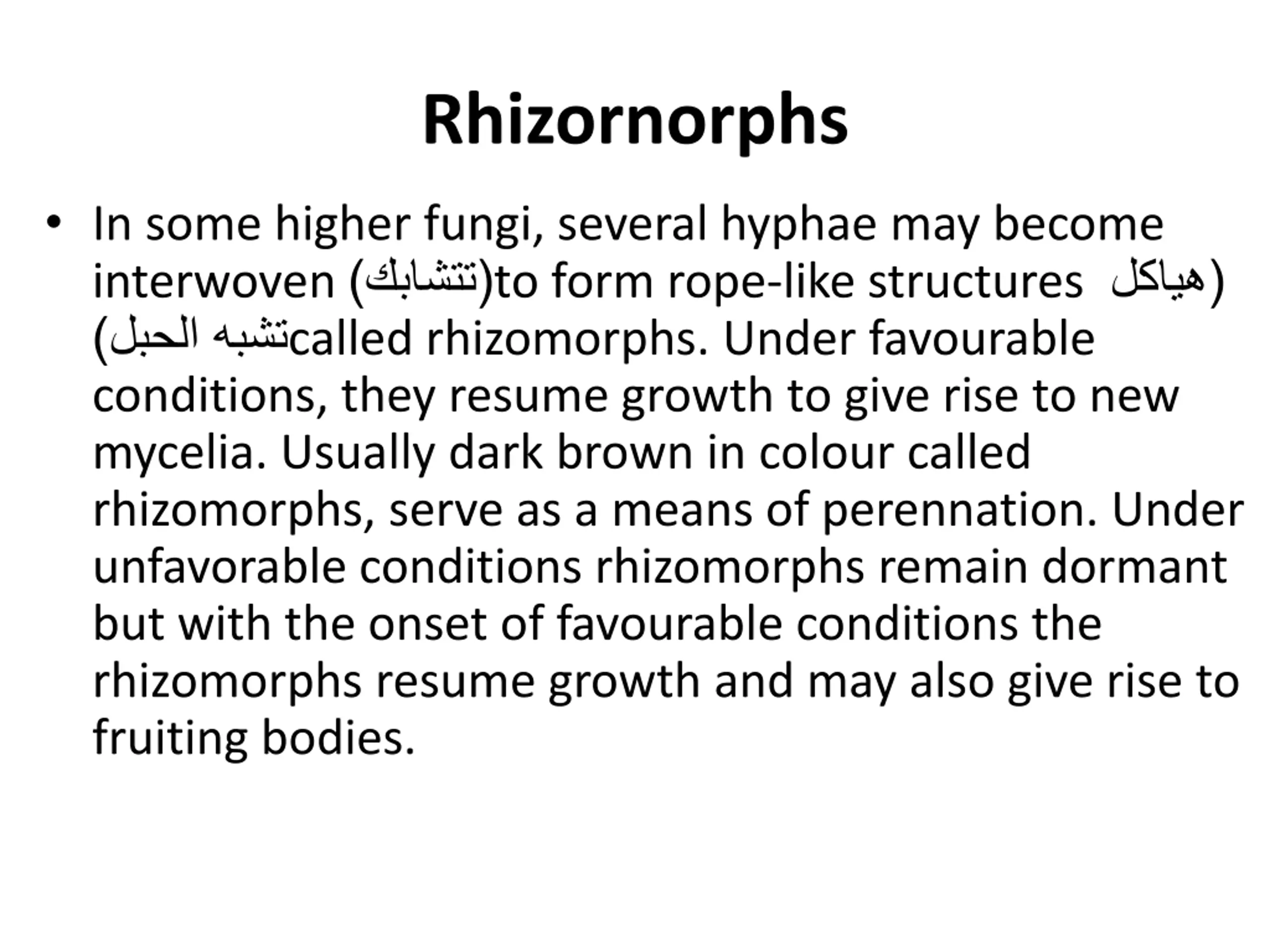 Rhizornorphs

• In some higher fungi, several hyphae may become interwoven (تتشابك)to form rope-like structures (هياكل تشبه الحبل)called rhizomorphs. Under favourable conditions, they resume growth to give rise to new mycelia. Usually dark brown in colour called rhizomorphs, serve as a means of perennation. Under unfavorable conditions rhizomorphs remain dormant but with the onset of favourable conditions the rhizomorphs resume growth and may also give rise to fruiting bodies.